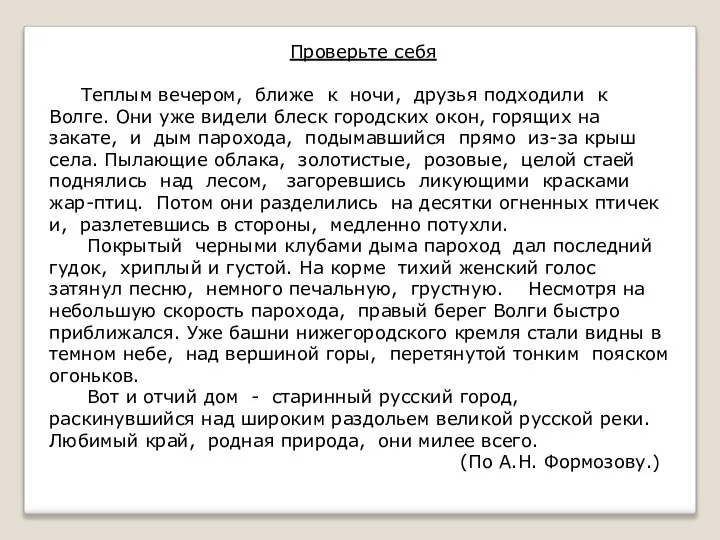 Проверьте себя

Теплым вечером, ближе к ночи, друзья подходили к Волге. Они уже видели блеск городских окон, горящих на закате, и дым парохода, подымавшийся прямо из-за крыш села. Пылающие облака, золотистые, розовые, целой стаей поднялись над лесом, загоревшись ликующими красками жар-птиц. Потом они разделились на десятки огненных птичек и, разлетевшись в стороны, медленно потухли.

Покрытый черными клубами дыма пароход дал последний гудок, хриплый и густой. На корме тихий женский голос затянул песню, немного печальную, грустную. Несмотря на небольшую скорость парохода, правый берег Волги быстро приближался. Уже башни нижегородского кремля стали видны в темном небе, над вершиной горы, перетянутой тонким пояском огоньков.

Вот и отчий дом - старинный русский город, раскинувшийся над широким раздольем великой русской реки. Любимый край, родная природа, они милее всего.

(По А.Н. Формозову.)